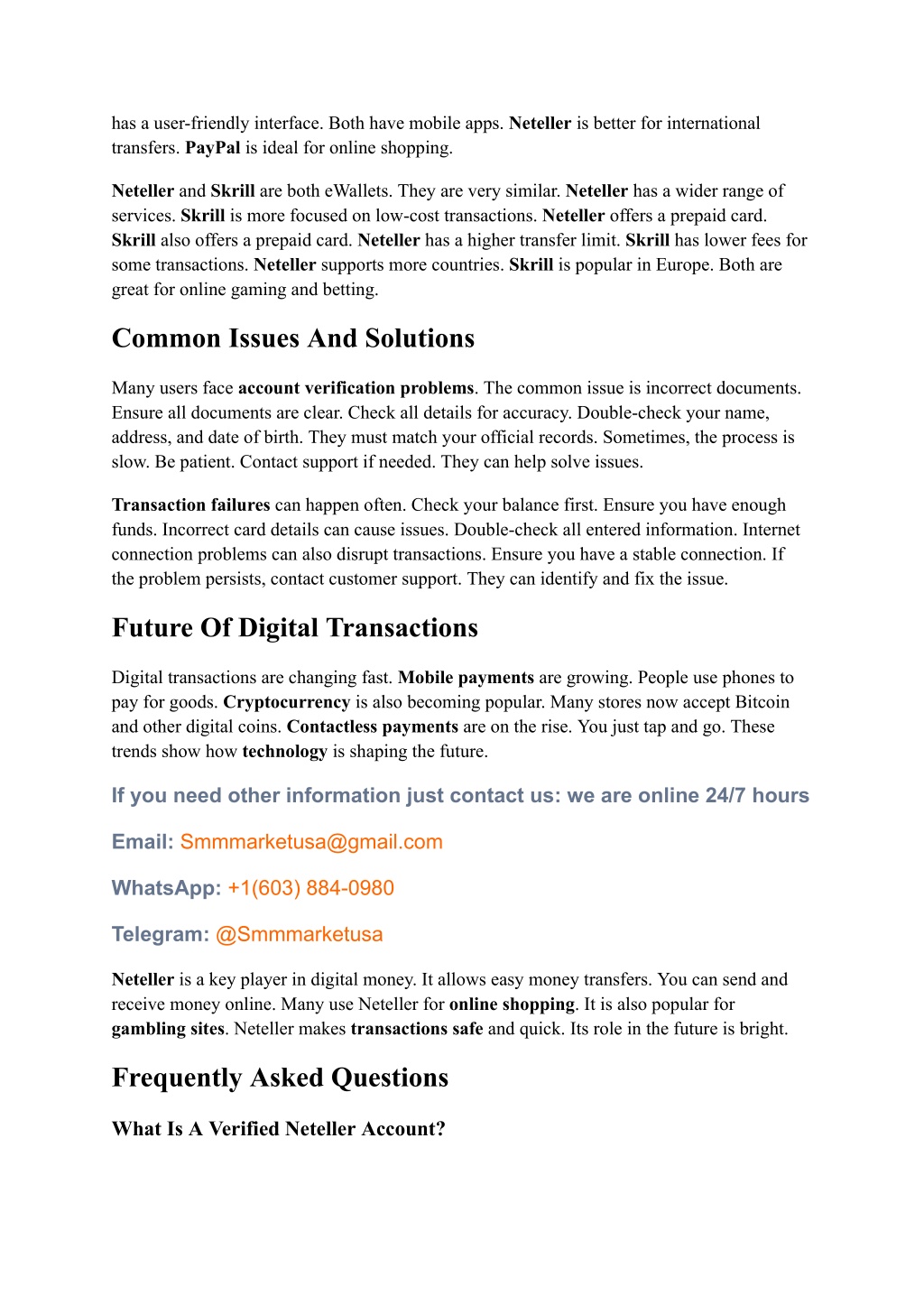 has a user-friendly interface. Both have mobile apps. Neteller is better for international transfers. PayPal is ideal for online shopping.

Neteller and Skrill are both eWallets. They are very similar. Neteller has a wider range of services. Skrill is more focused on low-cost transactions. Neteller offers a prepaid card. Skrill also offers a prepaid card. Neteller has a higher transfer limit. Skrill has lower fees for some transactions. Neteller supports more countries. Skrill is popular in Europe. Both are great for online gaming and betting.

Common Issues And Solutions

Many users face account verification problems. The common issue is incorrect documents. Ensure all documents are clear. Check all details for accuracy. Double-check your name, address, and date of birth. They must match your official records. Sometimes, the process is slow. Be patient. Contact support if needed. They can help solve issues.

Transaction failures can happen often. Check your balance first. Ensure you have enough funds. Incorrect card details can cause issues. Double-check all entered information. Internet connection problems can also disrupt transactions. Ensure you have a stable connection. If the problem persists, contact customer support. They can identify and fix the issue.

Future Of Digital Transactions

Digital transactions are changing fast. Mobile payments are growing. People use phones to pay for goods. Cryptocurrency is also becoming popular. Many stores now accept Bitcoin and other digital coins. Contactless payments are on the rise. You just tap and go. These trends show how technology is shaping the future.

If you need other information just contact us: we are online 24/7 hours

Email: Smmmarketusa@gmail.com

WhatsApp: +1(603) 884-0980

Telegram: @Smmmarketusa

Neteller is a key player in digital money. It allows easy money transfers. You can send and receive money online. Many use Neteller for online shopping. It is also popular for gambling sites. Neteller makes transactions safe and quick. Its role in the future is bright.

Frequently Asked Questions

What Is A Verified Neteller Account?